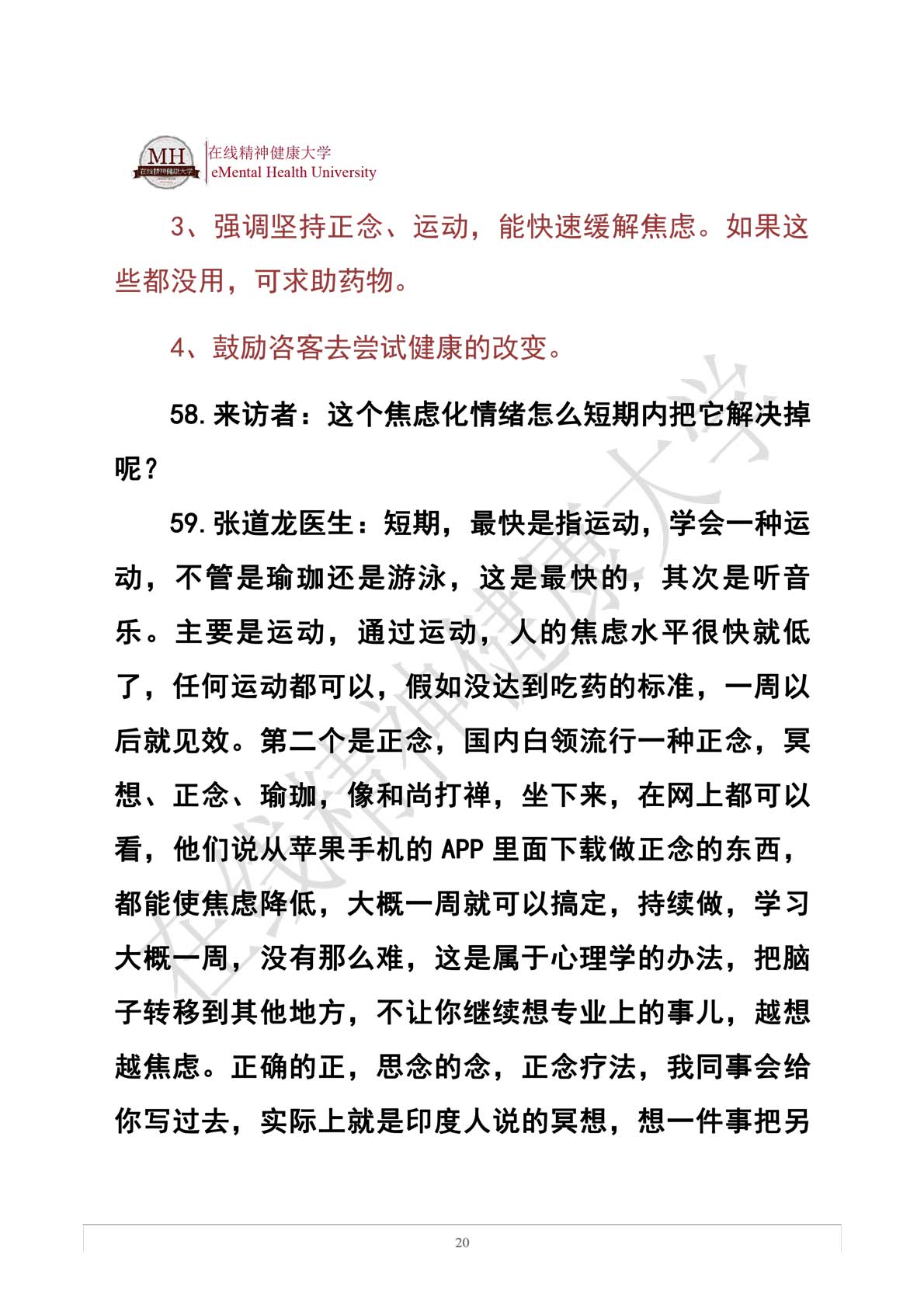 MH 在线精神健康大学

在线精神健康大学
eMental Health University

3、强调坚持正念、运动，能快速缓解焦虑。如果这些都没用，可求助药物。

4、鼓励咨客去尝试健康的改变。

58.来访者：这个焦虑化情绪怎么短期内把它解决掉呢？

59.张道龙医生：短期，最快是指运动，学会一种运动，不管是瑜珈还是游泳，这是最快的，其次是听音乐。主要是运动，通过运动，人的焦虑水平很快就低了，任何运动都可以，假如没达到吃药的标准，一周以后就见效。第二个是正念，国内白领流行一种正念，冥想、正念、瑜珈，像和尚打禅，坐下来，在网上都可以看，他们说从苹果手机的 APP 里面下载做正念的东西，都能使焦虑降低，大概一周就可以搞定，持续做，学习大概一周，没有那么难，这是属于心理学的办法，把脑子转移到其他地方，不让你继续想专业上的事儿，越想越焦虑。正确的正，思念的念，正念疗法，我同事会给你写过去，实际上就是印度人说的冥想，想一件事把另

在线精神健康大学

20